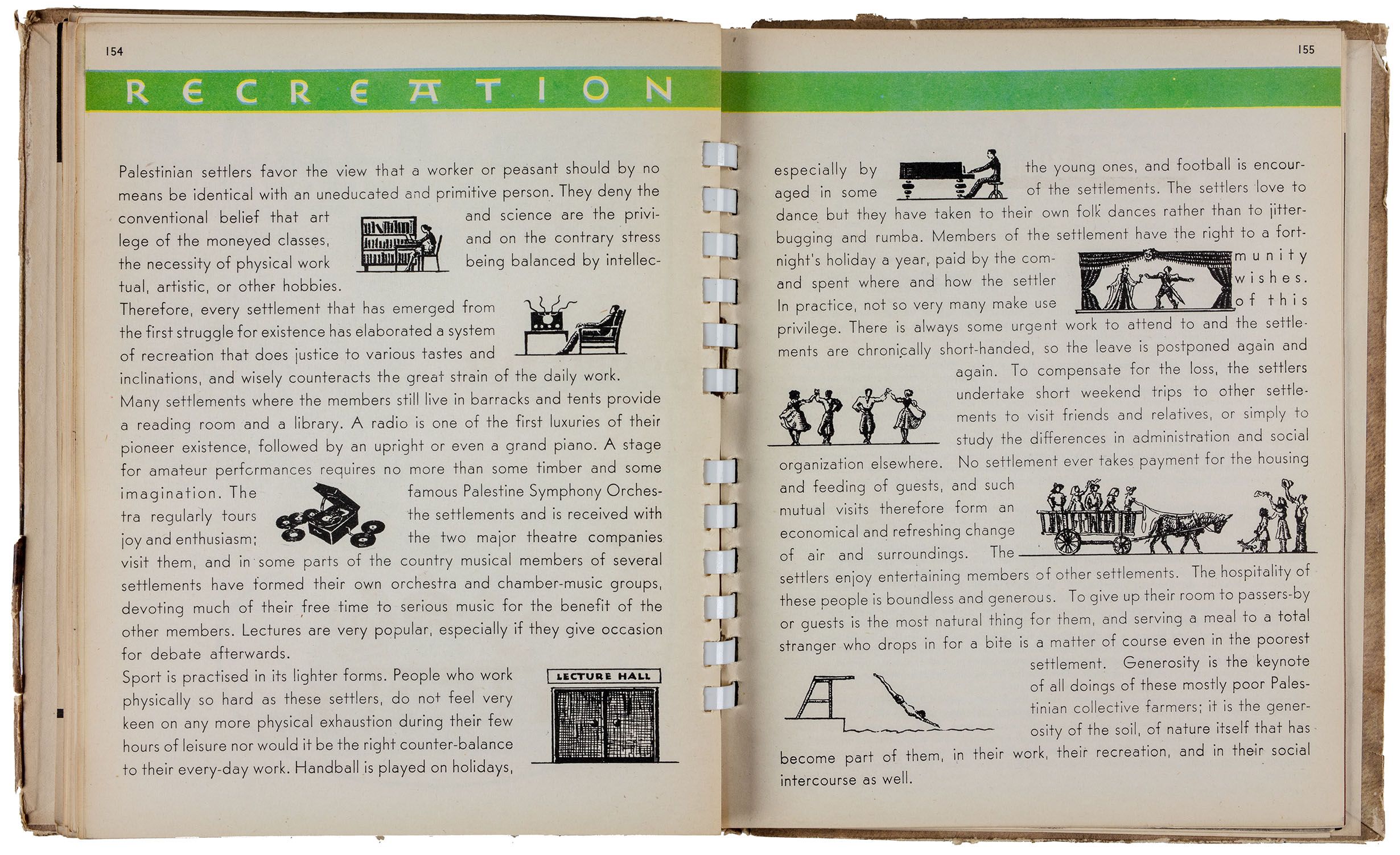 154

RECREATION

Palestinian settlers favor the view that a worker or peasant should by no means be identical with an uneducated and primitive person. They deny the conventional belief that art and science are the privilege of the moneyed classes, and on the contrary stress the necessity of physical work being balanced by intellectual, artistic, or other hobbies.

Therefore, every settlement that has emerged from the first struggle for existence has elaborated a system of recreation that does justice to various tastes and inclinations, and wisely counteracts the great strain of the daily work.

Many settlements where the members still live in barracks and tents provide a reading room and a library. A radio is one of the first luxuries of their pioneer existence, followed by an upright or even a grand piano. A stage for amateur performances requires no more than some timber and some imagination. The famous Palestine Symphony Orchestra regularly tours the settlements and is received with joy and enthusiasm; the two major theatre companies visit them, and in some parts of the country musical members of several settlements have formed their own orchestra and chamber-music groups, devoting much of their free time to serious music for the benefit of the other members. Lectures are very popular, especially if they give occasion for debate afterwards.

Sport is practised in its lighter forms. People who work physically so hard as these settlers, do not feel very keen on any more physical exhaustion during their few hours of leisure nor would it be the right counter-balance to their every-day work. Handball is played on holidays,

LECTURE HALL

155

especially by the young ones, and football is encouraged in some of the settlements. The settlers love to dance but they have taken to their own folk dances rather than to jitterbugging and rumba. Members of the settlement have the right to a fortnight's holiday a year, paid by the community and spent where and how the settler wishes. In practice, not so very many make use of this privilege. There is always some urgent work to attend to and the settlements are chronically short-handed, so the leave is postponed again and again. To compensate for the loss, the settlers undertake short weekend trips to other settlements to visit friends and relatives, or simply to study the differences in administration and social organization elsewhere. No settlement ever takes payment for the housing and feeding of guests, and such mutual visits therefore form an economical and refreshing change of air and surroundings. The settlers enjoy entertaining members of other settlements. The hospitality of these people is boundless and generous. To give up their room to passers-by or guests is the most natural thing for them, and serving a meal to a total stranger who drops in for a bite is a matter of course even in the poorest settlement. Generosity is the keynote of all doings of these mostly poor Palestinian collective farmers; it is the generosity of the soil, of nature itself that has become part of them, in their work, their recreation, and in their social intercourse as well.